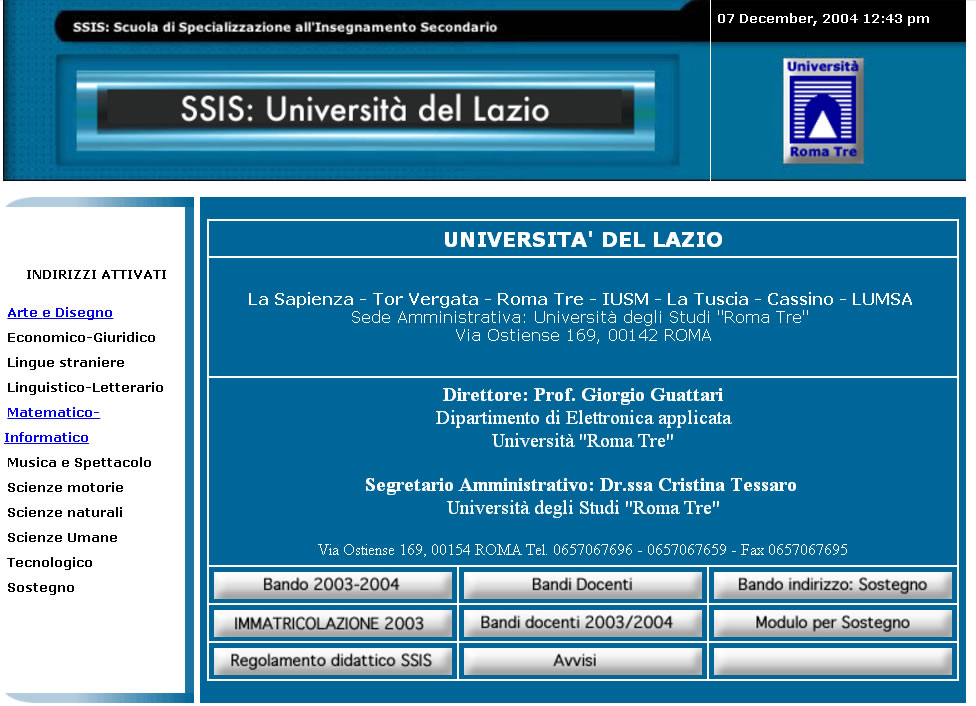 SSIS: Scuola di Specializzazione all'Insegnamento Secondario

07 December, 2004 12:43 pm

SSIS: Università del Lazio

Università
Roma Tre

INDIRIZZI ATTIVATI

Arte e Disegno
Economico-Giuridico
Lingue straniere
Linguistico-Letterario
Matematico-Informatico
Musica e Spettacolo
Scienze motorie
Scienze naturali
Scienze Umane
Tecnologico
Sostegno

UNIVERSITA' DEL LAZIO

La Sapienza - Tor Vergata - Roma Tre - IUSM - La Tuscia - Cassino - LUMSA
Sede Amministrativa: Università degli Studi "Roma Tre"
Via Ostiense 169, 00142 ROMA

Direttore: Prof. Giorgio Guattari
Dipartimento di Elettronica applicata
Università "Roma Tre"

Segretario Amministrativo: Dr.ssa Cristina Tessaro
Università degli Studi "Roma Tre"

Via Ostiense 169, 00154 ROMA Tel. 0657067696 - 0657067659 - Fax 0657067695

| Bando 2003-2004 | Bandi Docenti | Bando indirizzo: Sostegno |
|---|---|---|
| IMMATRICOLAZIONE 2003 | Bandi docenti 2003/2004 | Modulo per Sostegno |
| Regolamento didattico SSIS | Avvisi | |